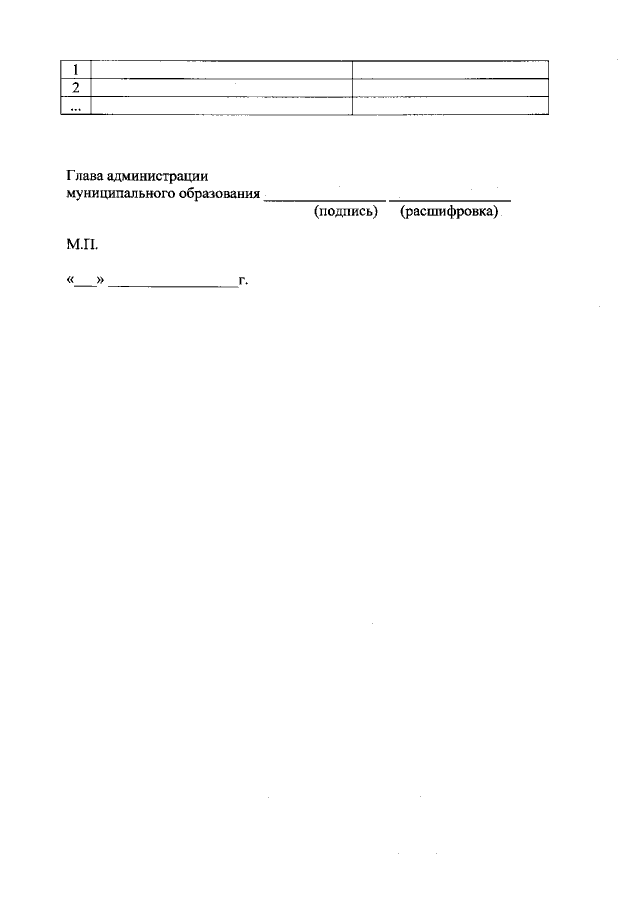 | 1 | | |
|---|---|---|
| 2 | | |
| ... | | |

Глава администрации
муниципального образования ______________ ______________
(подпись) (расшифровка)

М.П.

«___» ________________г.